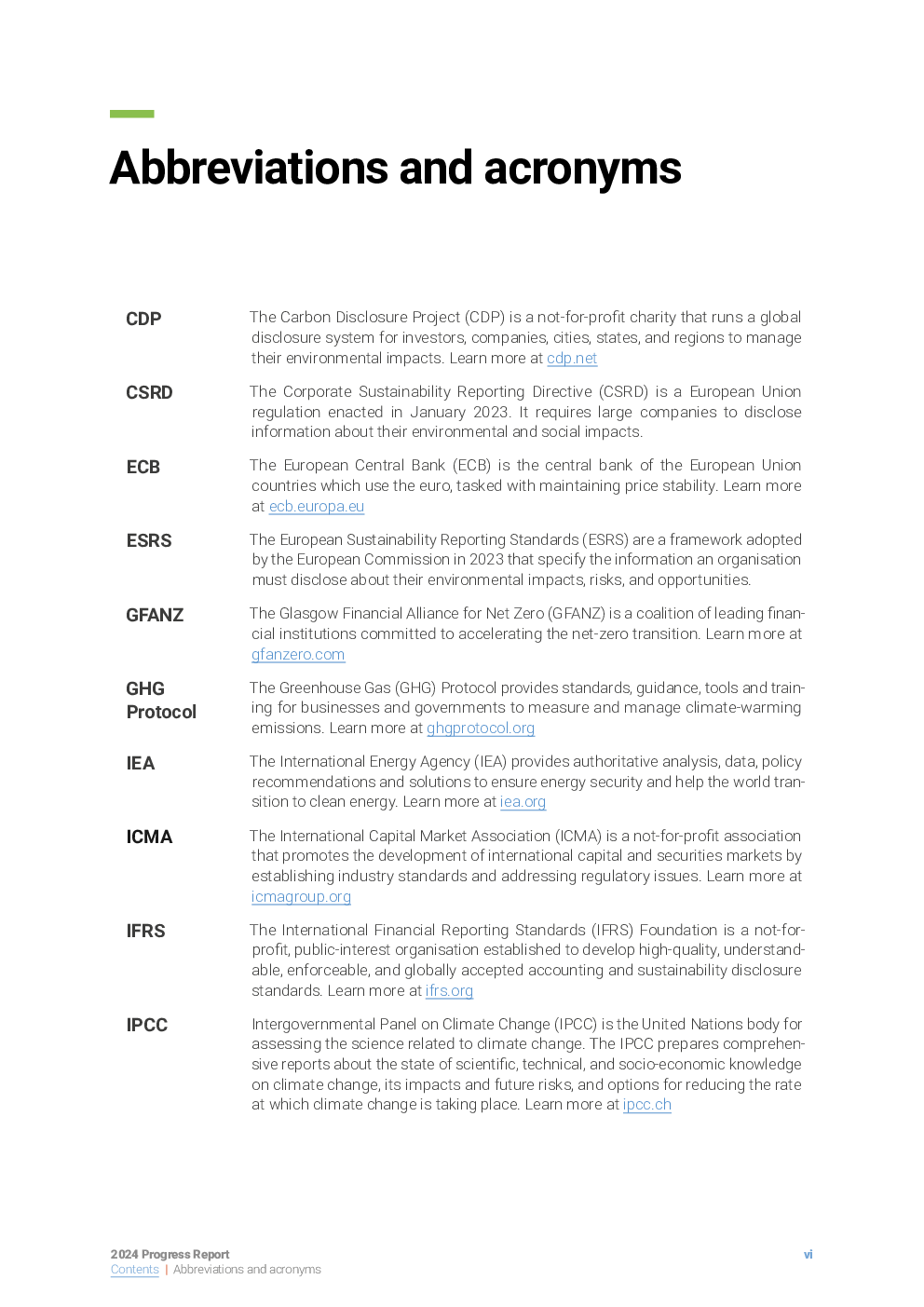 Abbreviations and acronyms

| | |
|---|---|
| CDP | The Carbon Disclosure Project (CDP) is a not-for-profit charity that runs a global disclosure system for investors, companies, cities, states, and regions to manage their environmental impacts. Learn more at cdp.net |
| CSRD | The Corporate Sustainability Reporting Directive (CSRD) is a European Union regulation enacted in January 2023. It requires large companies to disclose information about their environmental and social impacts. |
| ECB | The European Central Bank (ECB) is the central bank of the European Union countries which use the euro, tasked with maintaining price stability. Learn more at ecb.europa.eu |
| ESRS | The European Sustainability Reporting Standards (ESRS) are a framework adopted by the European Commission in 2023 that specify the information an organisation must disclose about their environmental impacts, risks, and opportunities. |
| GFANZ | The Glasgow Financial Alliance for Net Zero (GFANZ) is a coalition of leading financial institutions committed to accelerating the net-zero transition. Learn more at gfanzero.com |
| GHG Protocol | The Greenhouse Gas (GHG) Protocol provides standards, guidance, tools and training for businesses and governments to measure and manage climate-warming emissions. Learn more at ghgprotocol.org |
| IEA | The International Energy Agency (IEA) provides authoritative analysis, data, policy recommendations and solutions to ensure energy security and help the world transition to clean energy. Learn more at iea.org |
| ICMA | The International Capital Market Association (ICMA) is a not-for-profit association that promotes the development of international capital and securities markets by establishing industry standards and addressing regulatory issues. Learn more at icmagroup.org |
| IFRS | The International Financial Reporting Standards (IFRS) Foundation is a not-for-profit, public-interest organisation established to develop high-quality, understandable, enforceable, and globally accepted accounting and sustainability disclosure standards. Learn more at ifrs.org |
| IPCC | Intergovernmental Panel on Climate Change (IPCC) is the United Nations body for assessing the science related to climate change. The IPCC prepares comprehensive reports about the state of scientific, technical, and socio-economic knowledge on climate change, its impacts and future risks, and options for reducing the rate at which climate change is taking place. Learn more at ipcc.ch |

2024 Progress Report
Contents | Abbreviations and acronyms
vi